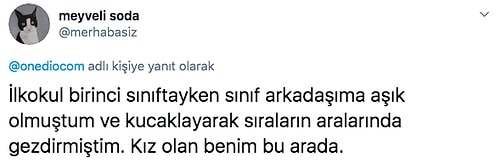 meyveli soda
@merhabasiz

@onediocom adlı kişiye yanıt olarak

İlkokul birinci sınıftayken sınıf arkadaşıma aşık olmuştum ve kucaklayarak sıraların aralarında gezdirmiştim. Kız olan benim bu arada.